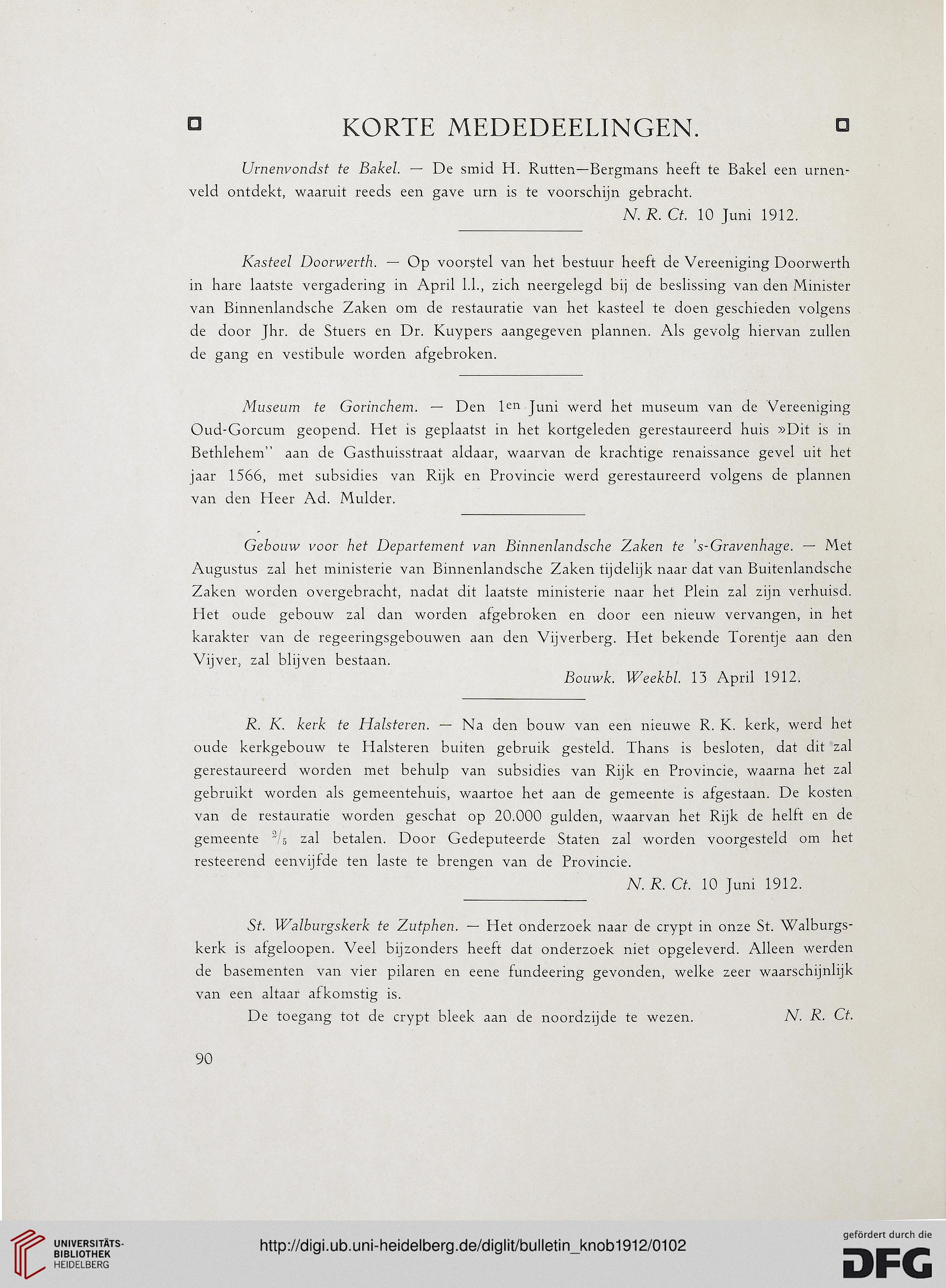 KORTE MEDEDEELINGEN.

Urnenvondst te Bakel. — De smid H. Rutten—Bergmans heeft te Bakel een urnenveld ontdekt, waaruit reeds een gave urn is te voorschijn gebracht.

N. R. Ct. 10 Juni 1912.

Kasteel Doorwerth. — Op voorstel van het bestuur heeft de Vereeniging Doorwerth in hare laatste vergadering in April l.l., zich neergelegd bij de beslissing van den Minister van Binnenlandsche Zaken om de restauratie van het kasteel te doen geschieden volgens de door Jhr. de Stuers en Dr. Kuypers aangegeven plannen. Als gevolg hiervan zullen de gang en vestibule worden afgebroken.

Museum te Gorinchem. — Den 1en Juni werd het museum van de Vereeniging Oud-Gorcum geopend. Het is geplaatst in het kortgeleden gerestaureerd huis »Dit is in Bethlehem" aan de Gasthuisstraat aldaar, waarvan de krachtige renaissance gevel uit het jaar 1566, met subsidies van Rijk en Provincie werd gerestaureerd volgens de plannen van den Heer Ad. Mulder.

Gebouw voor het Departement van Binnenlandsche Zaken te 's-Gravenhage. — Met Augustus zal het ministerie van Binnenlandsche Zaken tijdelijk naar dat van Buitenlandsche Zaken worden overgebracht, nadat dit laatste ministerie naar het Plein zal zijn verhuisd. Het oude gebouw zal dan worden afgebroken en door een nieuw vervangen, in het karakter van de regeeringsgebouwen aan den Vijverberg. Het bekende Torentje aan den Vijver, zal blijven bestaan.

Bouwk. Weekbl. 13 April 1912.

R. K. kerk te Halsteren. — Na den bouw van een nieuwe R. K. kerk, werd het oude kerkgebouw te Halsteren buiten gebruik gesteld. Thans is besloten, dat dit zal gerestaureerd worden met behulp van subsidies van Rijk en Provincie, waarna het zal gebruikt worden als gemeentehuis, waartoe het aan de gemeente is afgestaan. De kosten van de restauratie worden geschat op 20.000 gulden, waarvan het Rijk de helft en de gemeente $^2/_5$ zal betalen. Door Gedeputeerde Staten zal worden voorgesteld om het resteerend eenvijfde ten laste te brengen van de Provincie.

N. R. Ct. 10 Juni 1912.

St. Walburgskerk te Zutphen. — Het onderzoek naar de crypt in onze St. Walburgskerk is afgeloopen. Veel bijzonders heeft dat onderzoek niet opgeleverd. Alleen werden de basementen van vier pilaren en eene fundeering gevonden, welke zeer waarschijnlijk van een altaar afkomstig is.

De toegang tot de crypt bleek aan de noordzijde te wezen. N. R. Ct.

90

UNIVERSITÄTS-BIBLIOTHEK HEIDELBERG

http://digi.ub.uni-heidelberg.de/diglit/bulletin_knob1912/0102

gefördert durch die DFG